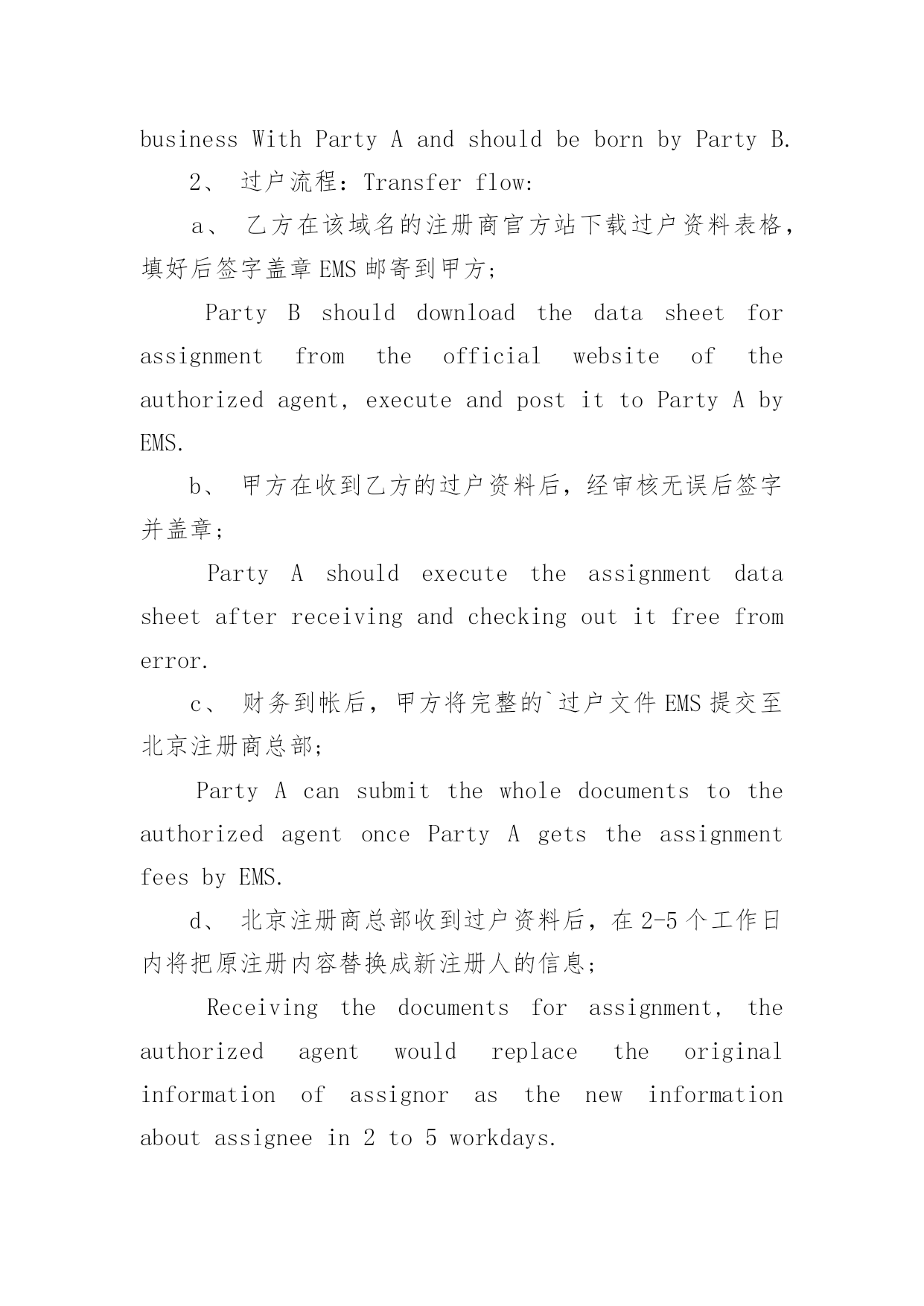 business With Party A and should be born by Party B.

2、 过户流程：Transfer flow:

a、 乙方在该域名的注册商官方站下载过户资料表格，填好后签字盖章EMS邮寄到甲方；

Party B should download the data sheet for assignment from the official website of the authorized agent, execute and post it to Party A by EMS.

b、 甲方在收到乙方的过户资料后，经审核无误后签字并盖章；

Party A should execute the assignment data sheet after receiving and checking out it free from error.

c、 财务到帐后，甲方将完整的`过户文件EMS提交至北京注册商总部；

Party A can submit the whole documents to the authorized agent once Party A gets the assignment fees by EMS.

d、 北京注册商总部收到过户资料后，在2-5个工作日内将把原注册内容替换成新注册人的信息；

Receiving the documents for assignment, the authorized agent would replace the original information of assignor as the new information about assignee in 2 to 5 workdays.